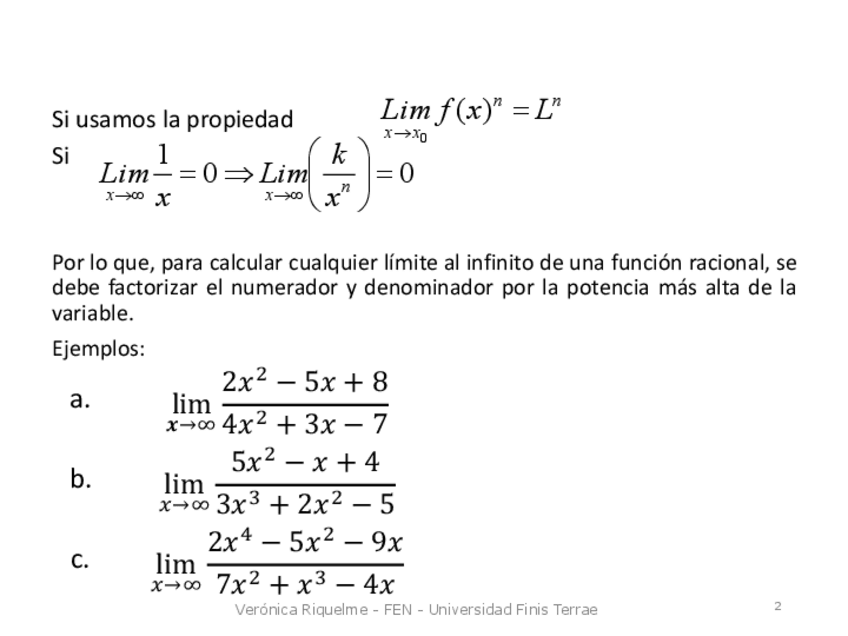 Si usamos la propiedad $\underset{x \to x_0}{Lim} f(x)^n = L^n$

Si $\underset{x \to \infty}{Lim} \frac{1}{x} = 0 \Rightarrow \underset{x \to \infty}{Lim} \left( \frac{k}{x^n} \right) = 0$

Por lo que, para calcular cualquier límite al infinito de una función racional, se debe factorizar el numerador y denominador por la potencia más alta de la variable.

Ejemplos:

a. $\lim_{x \to \infty} \frac{2x^2 - 5x + 8}{4x^2 + 3x - 7}$

b. $\lim_{x \to \infty} \frac{5x^2 - x + 4}{3x^3 + 2x^2 - 5}$

c. $\lim_{x \to \infty} \frac{2x^4 - 5x^2 - 9x}{7x^2 + x^3 - 4x}$

Verónica Riquelme - FEN - Universidad Finis Terrae

2